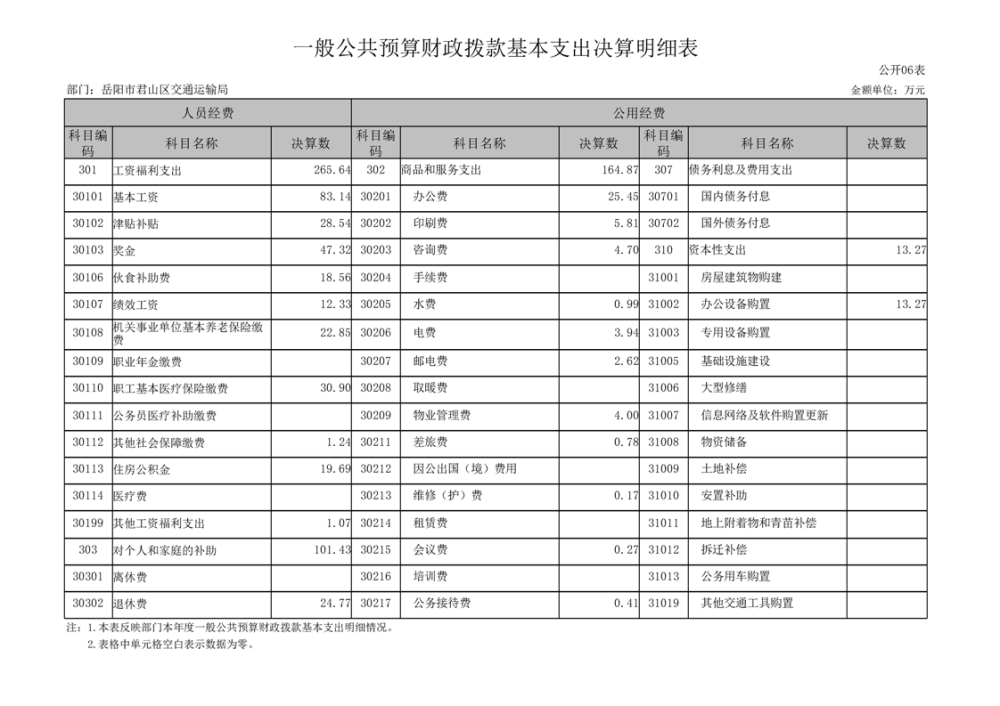 一般公共预算财政拨款基本支出决算明细表

公开06表

部门：岳阳市君山区交通运输局

金额单位：万元

| 人员经费 | | | 公用经费 | | | | | |
|---|---|---|---|---|---|---|---|---|
| 科目编码 | 科目名称 | 决算数 | 科目编码 | 科目名称 | 决算数 | 科目编码 | 科目名称 | 决算数 |
| 301 | 工资福利支出 | 265.64 | 302 | 商品和服务支出 | 164.87 | 307 | 债务利息及费用支出 | |
| 30101 | 基本工资 | 83.14 | 30201 | 办公费 | 25.45 | 30701 | 国内债务付息 | |
| 30102 | 津贴补贴 | 28.54 | 30202 | 印刷费 | 5.81 | 30702 | 国外债务付息 | |
| 30103 | 奖金 | 47.32 | 30203 | 咨询费 | 4.70 | 310 | 资本性支出 | 13.27 |
| 30106 | 伙食补助费 | 18.56 | 30204 | 手续费 | | 31001 | 房屋建筑物购建 | |
| 30107 | 绩效工资 | 12.33 | 30205 | 水费 | 0.99 | 31002 | 办公设备购置 | 13.27 |
| 30108 | 机关事业单位基本养老保险缴费 | 22.85 | 30206 | 电费 | 3.94 | 31003 | 专用设备购置 | |
| 30109 | 职业年金缴费 | | 30207 | 邮电费 | 2.62 | 31005 | 基础设施建设 | |
| 30110 | 职工基本医疗保险缴费 | 30.90 | 30208 | 取暖费 | | 31006 | 大型修缮 | |
| 30111 | 公务员医疗补助缴费 | | 30209 | 物业管理费 | 4.00 | 31007 | 信息网络及软件购置更新 | |
| 30112 | 其他社会保障缴费 | 1.24 | 30211 | 差旅费 | 0.78 | 31008 | 物资储备 | |
| 30113 | 住房公积金 | 19.69 | 30212 | 因公出国（境）费用 | | 31009 | 土地补偿 | |
| 30114 | 医疗费 | | 30213 | 维修（护）费 | 0.17 | 31010 | 安置补助 | |
| 30199 | 其他工资福利支出 | 1.07 | 30214 | 租赁费 | | 31011 | 地上附着物和青苗补偿 | |
| 303 | 对个人和家庭的补助 | 101.43 | 30215 | 会议费 | 0.27 | 31012 | 拆迁补偿 | |
| 30301 | 离休费 | | 30216 | 培训费 | | 31013 | 公务用车购置 | |
| 30302 | 退休费 | 24.77 | 30217 | 公务接待费 | 0.41 | 31019 | 其他交通工具购置 | |

注：1.本表反映部门本年度一般公共预算财政拨款基本支出明细情况。
2.表格中单元格空白表示数据为零。